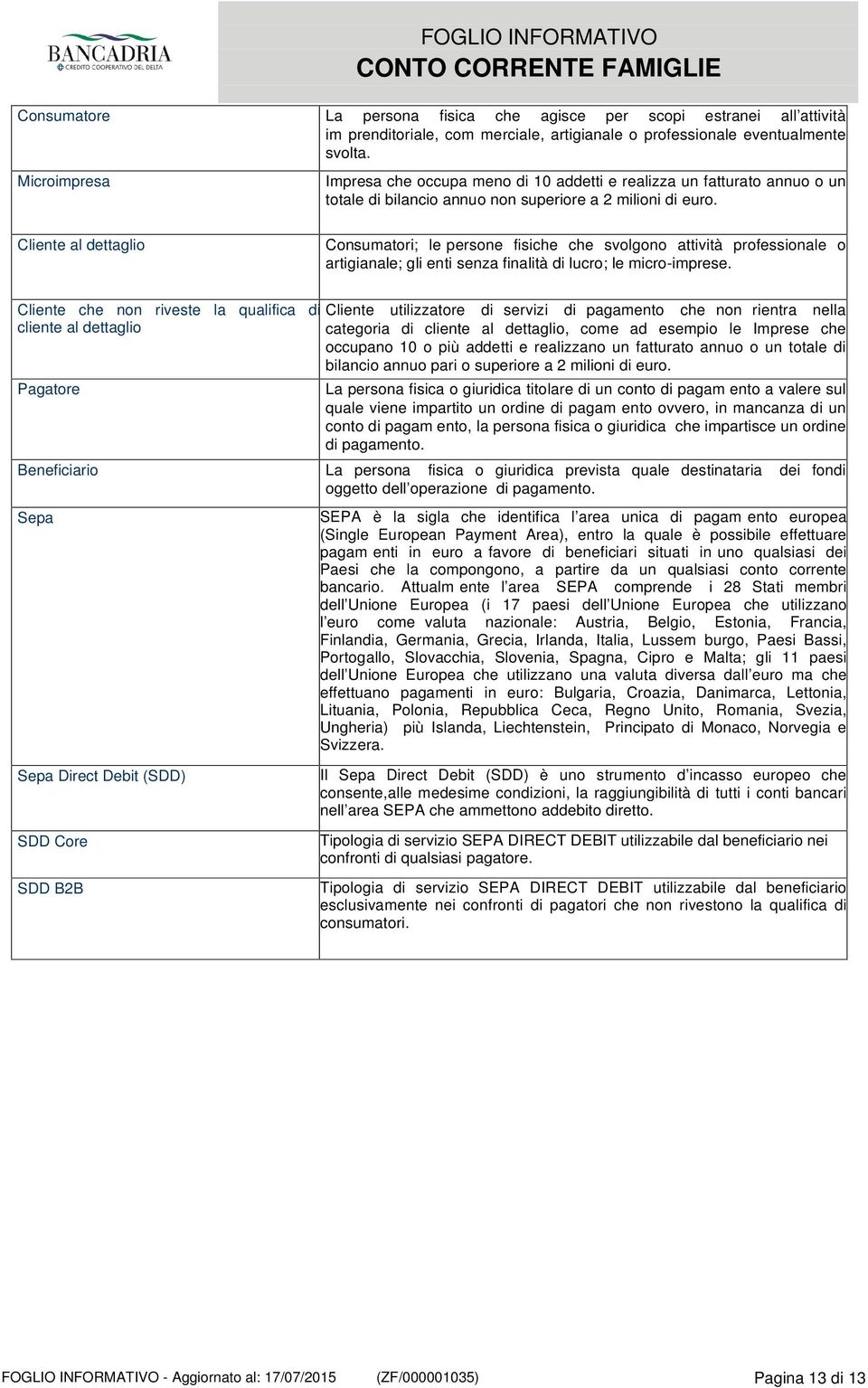 BANCADRIA
CREDITO COOPERATIVO DEL DELTA

FOGLIO INFORMATIVO
CONTO CORRENTE FAMIGLIE

| | |
|---|---|
| Consumatore | La persona fisica che agisce per scopi estranei all attività im prenditoriale, com merciale, artigianale o professionale eventualmente svolta. |
| Microimpresa | Impresa che occupa meno di 10 addetti e realizza un fatturato annuo o un totale di bilancio annuo non superiore a 2 milioni di euro. |
| Cliente al dettaglio | Consumatori; le persone fisiche che svolgono attività professionale o artigianale; gli enti senza finalità di lucro; le micro-imprese. |
| Cliente che non riveste la qualifica di cliente al dettaglio | Cliente utilizzatore di servizi di pagamento che non rientra nella categoria di cliente al dettaglio, come ad esempio le Imprese che occupano 10 o più addetti e realizzano un fatturato annuo o un totale di bilancio annuo pari o superiore a 2 milioni di euro. |
| Pagatore | La persona fisica o giuridica titolare di un conto di pagam ento a valere sul quale viene impartito un ordine di pagam ento ovvero, in mancanza di un conto di pagam ento, la persona fisica o giuridica che impartisce un ordine di pagamento. |
| Beneficiario | La persona fisica o giuridica prevista quale destinataria dei fondi oggetto dell operazione di pagamento. |
| Sepa | SEPA è la sigla che identifica l area unica di pagam ento europea (Single European Payment Area), entro la quale è possibile effettuare pagam enti in euro a favore di beneficiari situati in uno qualsiasi dei Paesi che la compongono, a partire da un qualsiasi conto corrente bancario. Attualm ente l area SEPA comprende i 28 Stati membri dell Unione Europea (i 17 paesi dell Unione Europea che utilizzano l euro come valuta nazionale: Austria, Belgio, Estonia, Francia, Finlandia, Germania, Grecia, Irlanda, Italia, Lussem burgo, Paesi Bassi, Portogallo, Slovacchia, Slovenia, Spagna, Cipro e Malta; gli 11 paesi dell Unione Europea che utilizzano una valuta diversa dall euro ma che effettuano pagamenti in euro: Bulgaria, Croazia, Danimarca, Lettonia, Lituania, Polonia, Repubblica Ceca, Regno Unito, Romania, Svezia, Ungheria) più Islanda, Liechtenstein, Principato di Monaco, Norvegia e Svizzera. |
| Sepa Direct Debit (SDD) | Il Sepa Direct Debit (SDD) è uno strumento d incasso europeo che consente,alle medesime condizioni, la raggiungibilità di tutti i conti bancari nell area SEPA che ammettono addebito diretto. |
| SDD Core | Tipologia di servizio SEPA DIRECT DEBIT utilizzabile dal beneficiario nei confronti di qualsiasi pagatore. |
| SDD B2B | Tipologia di servizio SEPA DIRECT DEBIT utilizzabile dal beneficiario esclusivamente nei confronti di pagatori che non rivestono la qualifica di consumatori. |

FOGLIO INFORMATIVO - Aggiornato al: 17/07/2015 (ZF/000001035) Pagina 13 di 13